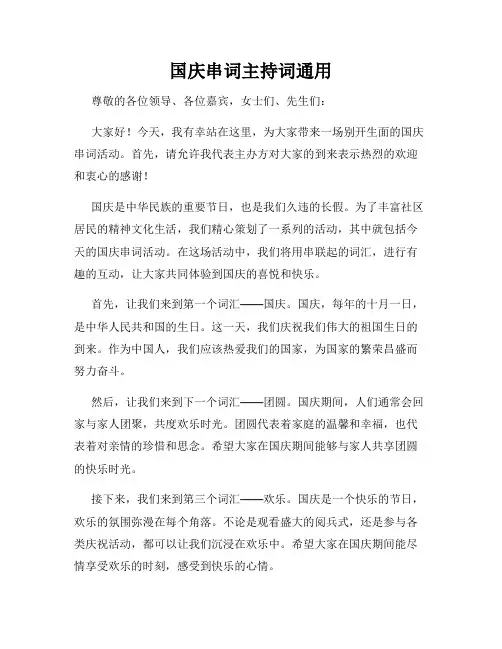 国庆串词主持词通用

尊敬的各位领导、各位嘉宾，女士们、先生们：

大家好！今天，我有幸站在这里，为大家带来一场别开生面的国庆串词活动。首先，请允许我代表主办方对大家的到来表示热烈的欢迎和衷心的感谢！

国庆是中华民族的重要节日，也是我们久违的长假。为了丰富社区居民的精神文化生活，我们精心策划了一系列的活动，其中就包括今天的国庆串词活动。在这场活动中，我们将用串联起的词汇，进行有趣的互动，让大家共同体验到国庆的喜悦和快乐。

首先，让我们来到第一个词汇——国庆。国庆，每年的十月一日，是中华人民共和国的生日。这一天，我们庆祝我们伟大的祖国生日的到来。作为中国人，我们应该热爱我们的国家，为国家的繁荣昌盛而努力奋斗。

然后，让我们来到下一个词汇——团圆。国庆期间，人们通常会回家与家人团聚，共度欢乐时光。团圆代表着家庭的温馨和幸福，也代表着对亲情的珍惜和思念。希望大家在国庆期间能够与家人共享团圆的快乐时光。

接下来，我们来到第三个词汇——欢乐。国庆是一个快乐的节日，欢乐的氛围弥漫在每个角落。不论是观看盛大的阅兵式，还是参与各类庆祝活动，都可以让我们沉浸在欢乐中。希望大家在国庆期间能尽情享受欢乐的时刻，感受到快乐的心情。